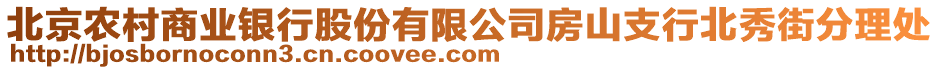 北京农村商业银行股份有限公司房山支行北秀街分理处
http://bjosbornoconn3.cn.coovee.com